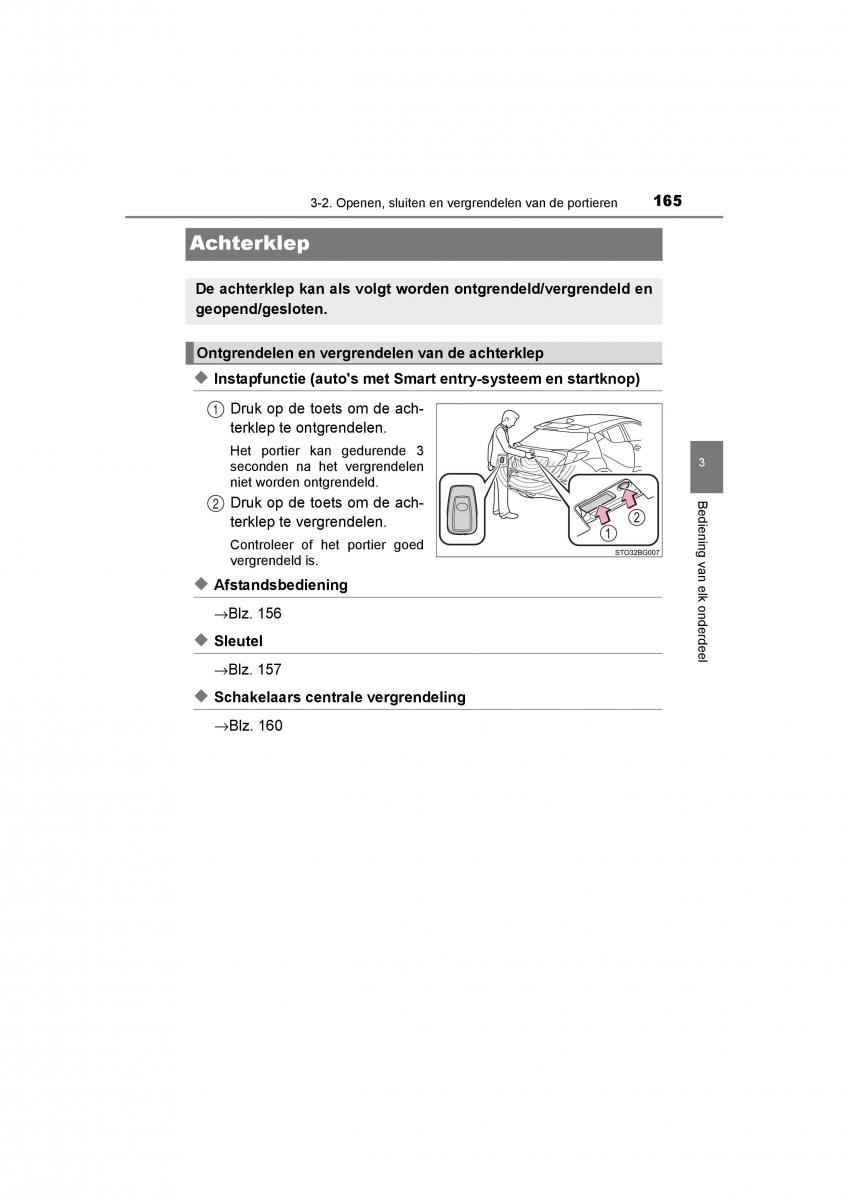 3-2. Openen, sluiten en vergrendelen van de portieren 165

Achterklep

De achterklep kan als volgt worden ontgrendeld/vergrendeld en geopend/gesloten.

Ontgrendelen en vergrendelen van de achterklep

◆ Instapfunctie (auto's met Smart entry-systeem en startknop)

1 Druk op de toets om de achterklep te ontgrendelen.

Het portier kan gedurende 3 seconden na het vergrendelen niet worden ontgrendeld.

2 Druk op de toets om de achterklep te vergrendelen.

Controleer of het portier goed vergrendeld is.

1
2
STO32BG007

◆ Afstandsbediening

→Blz. 156

◆ Sleutel

→Blz. 157

◆ Schakelaars centrale vergrendeling

→Blz. 160

3

Bediening van elk onderdeel